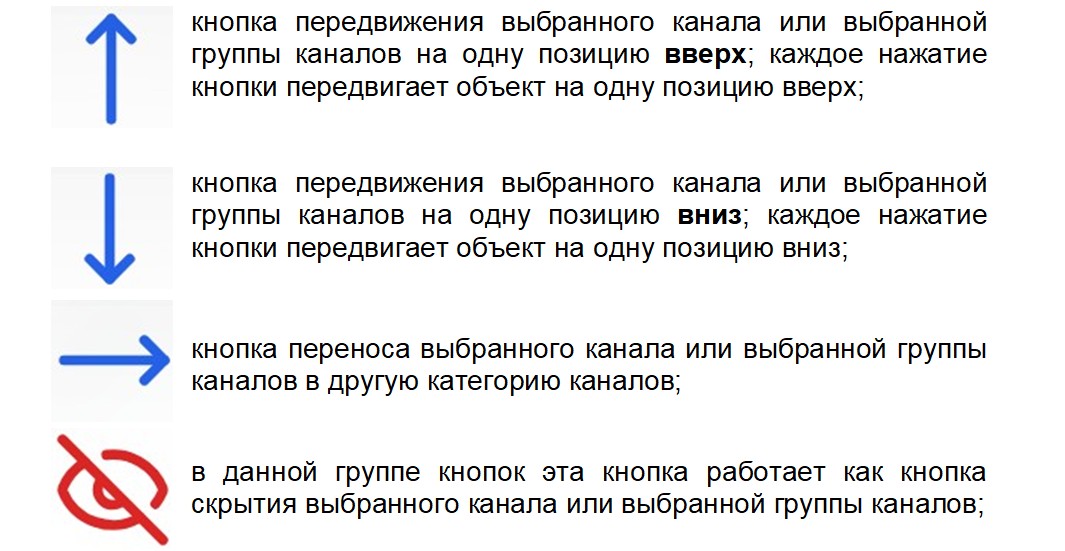 кнопка передвижения выбранного канала или выбранной группы каналов на одну позицию вверх; каждое нажатие кнопки передвигает объект на одну позицию вверх;

кнопка передвижения выбранного канала или выбранной группы каналов на одну позицию вниз; каждое нажатие кнопки передвигает объект на одну позицию вниз;

кнопка переноса выбранного канала или выбранной группы каналов в другую категорию каналов;

в данной группе кнопок эта кнопка работает как кнопка скрытия выбранного канала или выбранной группы каналов;